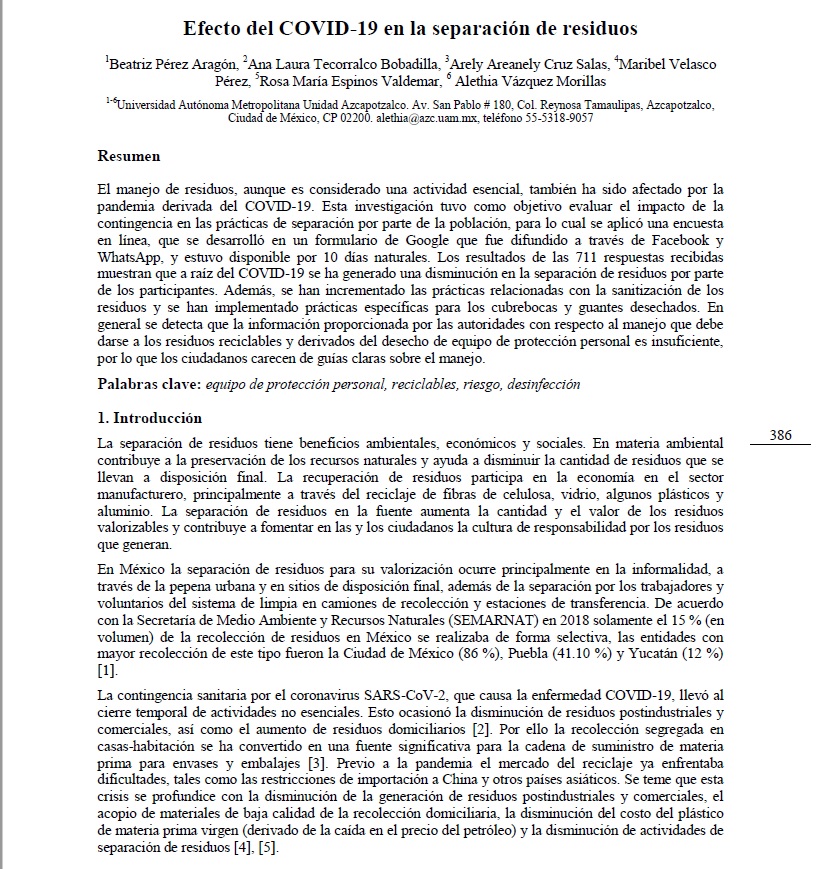 Efecto del COVID-19 en la separación de residuos

$^1$Beatriz Pérez Aragón, $^2$Ana Laura Tecorralco Bobadilla, $^3$Arely Areanely Cruz Salas, $^4$Maribel Velasco Pérez, $^5$Rosa María Espinos Valdemar, $^6$ Alethia Vázquez Morillas

$^{1-6}$Universidad Autónoma Metropolitana Unidad Azcapotzalco. Av. San Pablo # 180, Col. Reynosa Tamaulipas, Azcapotzalco, Ciudad de México, CP 02200. alethia@azc.uam.mx, teléfono 55-5318-9057

Resumen

El manejo de residuos, aunque es considerado una actividad esencial, también ha sido afectado por la pandemia derivada del COVID-19. Esta investigación tuvo como objetivo evaluar el impacto de la contingencia en las prácticas de separación por parte de la población, para lo cual se aplicó una encuesta en línea, que se desarrolló en un formulario de Google que fue difundido a través de Facebook y WhatsApp, y estuvo disponible por 10 días naturales. Los resultados de las 711 respuestas recibidas muestran que a raíz del COVID-19 se ha generado una disminución en la separación de residuos por parte de los participantes. Además, se han incrementado las prácticas relacionadas con la sanitización de los residuos y se han implementado prácticas específicas para los cubrebocas y guantes desechados. En general se detecta que la información proporcionada por las autoridades con respecto al manejo que debe darse a los residuos reciclables y derivados del desecho de equipo de protección personal es insuficiente, por lo que los ciudadanos carecen de guías claras sobre el manejo.

Palabras clave: equipo de protección personal, reciclables, riesgo, desinfección

1. Introducción

386

La separación de residuos tiene beneficios ambientales, económicos y sociales. En materia ambiental contribuye a la preservación de los recursos naturales y ayuda a disminuir la cantidad de residuos que se llevan a disposición final. La recuperación de residuos participa en la economía en el sector manufacturero, principalmente a través del reciclaje de fibras de celulosa, vidrio, algunos plásticos y aluminio. La separación de residuos en la fuente aumenta la cantidad y el valor de los residuos valorizables y contribuye a fomentar en las y los ciudadanos la cultura de responsabilidad por los residuos que generan.

En México la separación de residuos para su valorización ocurre principalmente en la informalidad, a través de la pepena urbana y en sitios de disposición final, además de la separación por los trabajadores y voluntarios del sistema de limpia en camiones de recolección y estaciones de transferencia. De acuerdo con la Secretaría de Medio Ambiente y Recursos Naturales (SEMARNAT) en 2018 solamente el 15 % (en volumen) de la recolección de residuos en México se realizaba de forma selectiva, las entidades con mayor recolección de este tipo fueron la Ciudad de México (86 %), Puebla (41.10 %) y Yucatán (12 %) [1].

La contingencia sanitaria por el coronavirus SARS-CoV-2, que causa la enfermedad COVID-19, llevó al cierre temporal de actividades no esenciales. Esto ocasionó la disminución de residuos postindustriales y comerciales, así como el aumento de residuos domiciliarios [2]. Por ello la recolección segregada en casas-habitación se ha convertido en una fuente significativa para la cadena de suministro de materia prima para envases y embalajes [3]. Previo a la pandemia el mercado del reciclaje ya enfrentaba dificultades, tales como las restricciones de importación a China y otros países asiáticos. Se teme que esta crisis se profundice con la disminución de la generación de residuos postindustriales y comerciales, el acopio de materiales de baja calidad de la recolección domiciliaria, la disminución del costo del plástico de materia prima virgen (derivado de la caída en el precio del petróleo) y la disminución de actividades de separación de residuos [4], [5].